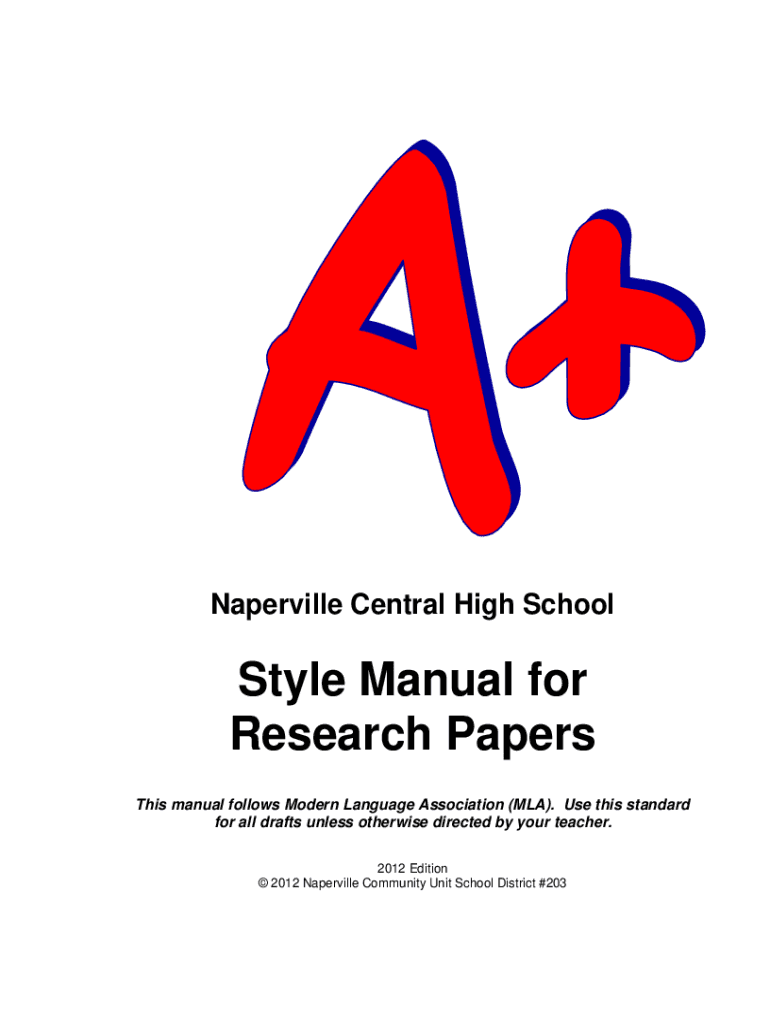 A+

Naperville Central High School

Style Manual for Research Papers

This manual follows Modern Language Association (MLA). Use this standard for all drafts unless otherwise directed by your teacher.

2012 Edition
© 2012 Naperville Community Unit School District #203